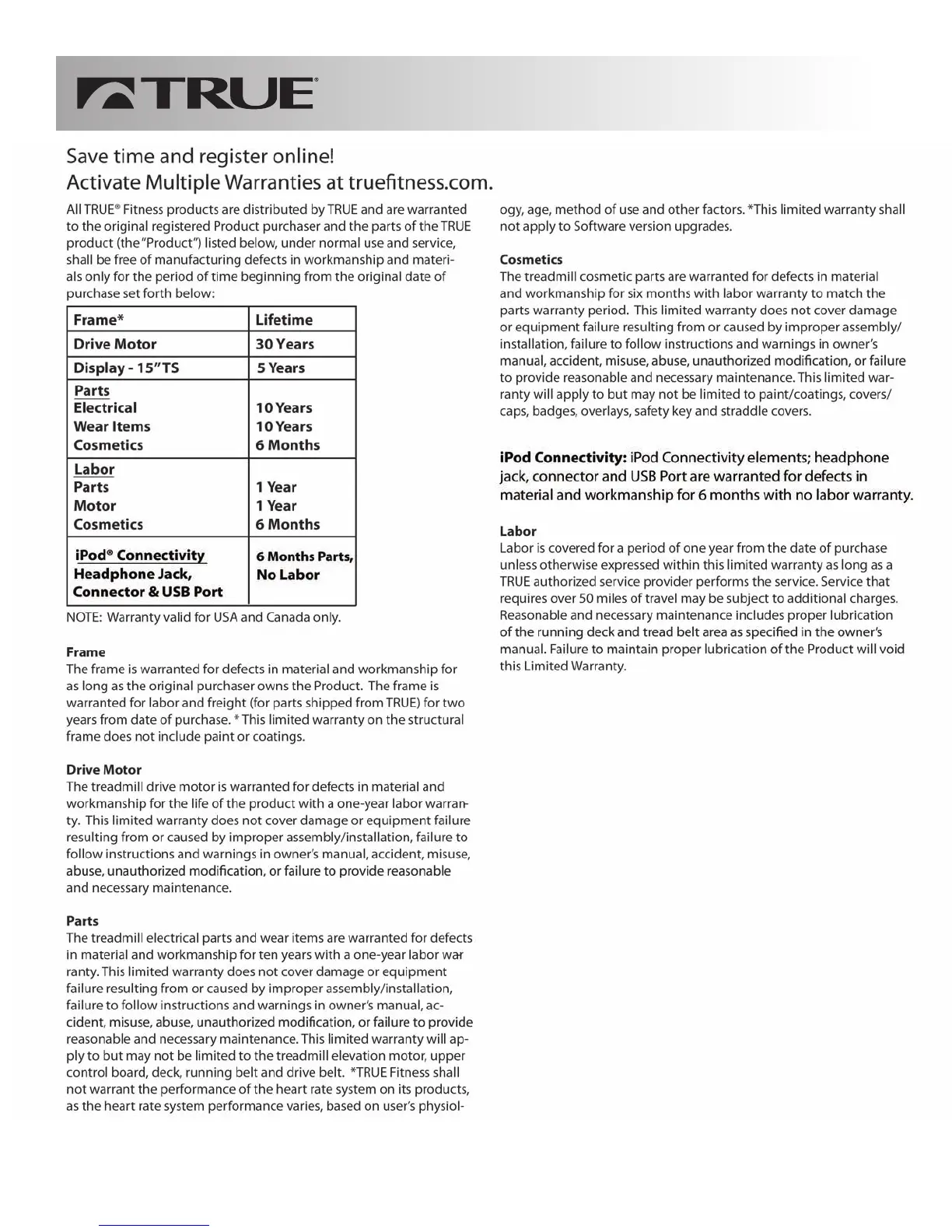 TRUE®

Save time and register online!
Activate Multiple Warranties at truefitness.com.

All TRUE® Fitness products are distributed by TRUE and are warranted to the original registered Product purchaser and the parts of the TRUE product (the "Product") listed below, under normal use and service, shall be free of manufacturing defects in workmanship and materials only for the period of time beginning from the original date of purchase set forth below:

| Frame* | Lifetime |
|---|---|
| Drive Motor | 30 Years |
| Display - 15"TS | 5 Years |
| Parts<br>Electrical<br>Wear Items<br>Cosmetics | <br>10 Years<br>10 Years<br>6 Months |
| Labor<br>Parts<br>Motor<br>Cosmetics | <br>1 Year<br>1 Year<br>6 Months |
| iPod® Connectivity<br>Headphone Jack,<br>Connector & USB Port | 6 Months Parts,<br>No Labor |

NOTE: Warranty valid for USA and Canada only.

Frame
The frame is warranted for defects in material and workmanship for as long as the original purchaser owns the Product. The frame is warranted for labor and freight (for parts shipped from TRUE) for two years from date of purchase. * This limited warranty on the structural frame does not include paint or coatings.

Drive Motor
The treadmill drive motor is warranted for defects in material and workmanship for the life of the product with a one-year labor warranty. This limited warranty does not cover damage or equipment failure resulting from or caused by improper assembly/installation, failure to follow instructions and warnings in owner's manual, accident, misuse, abuse, unauthorized modification, or failure to provide reasonable and necessary maintenance.

Parts
The treadmill electrical parts and wear items are warranted for defects in material and workmanship for ten years with a one-year labor warranty. This limited warranty does not cover damage or equipment failure resulting from or caused by improper assembly/installation, failure to follow instructions and warnings in owner's manual, accident, misuse, abuse, unauthorized modification, or failure to provide reasonable and necessary maintenance. This limited warranty will apply to but may not be limited to the treadmill elevation motor, upper control board, deck, running belt and drive belt. *TRUE Fitness shall not warrant the performance of the heart rate system on its products, as the heart rate system performance varies, based on user's physiology, age, method of use and other factors. *This limited warranty shall not apply to Software version upgrades.

Cosmetics
The treadmill cosmetic parts are warranted for defects in material and workmanship for six months with labor warranty to match the parts warranty period. This limited warranty does not cover damage or equipment failure resulting from or caused by improper assembly/installation, failure to follow instructions and warnings in owner's manual, accident, misuse, abuse, unauthorized modification, or failure to provide reasonable and necessary maintenance. This limited warranty will apply to but may not be limited to paint/coatings, covers/caps, badges, overlays, safety key and straddle covers.

iPod Connectivity: iPod Connectivity elements; headphone jack, connector and USB Port are warranted for defects in material and workmanship for 6 months with no labor warranty.

Labor
Labor is covered for a period of one year from the date of purchase unless otherwise expressed within this limited warranty as long as a TRUE authorized service provider performs the service. Service that requires over 50 miles of travel may be subject to additional charges. Reasonable and necessary maintenance includes proper lubrication of the running deck and tread belt area as specified in the owner's manual. Failure to maintain proper lubrication of the Product will void this Limited Warranty.